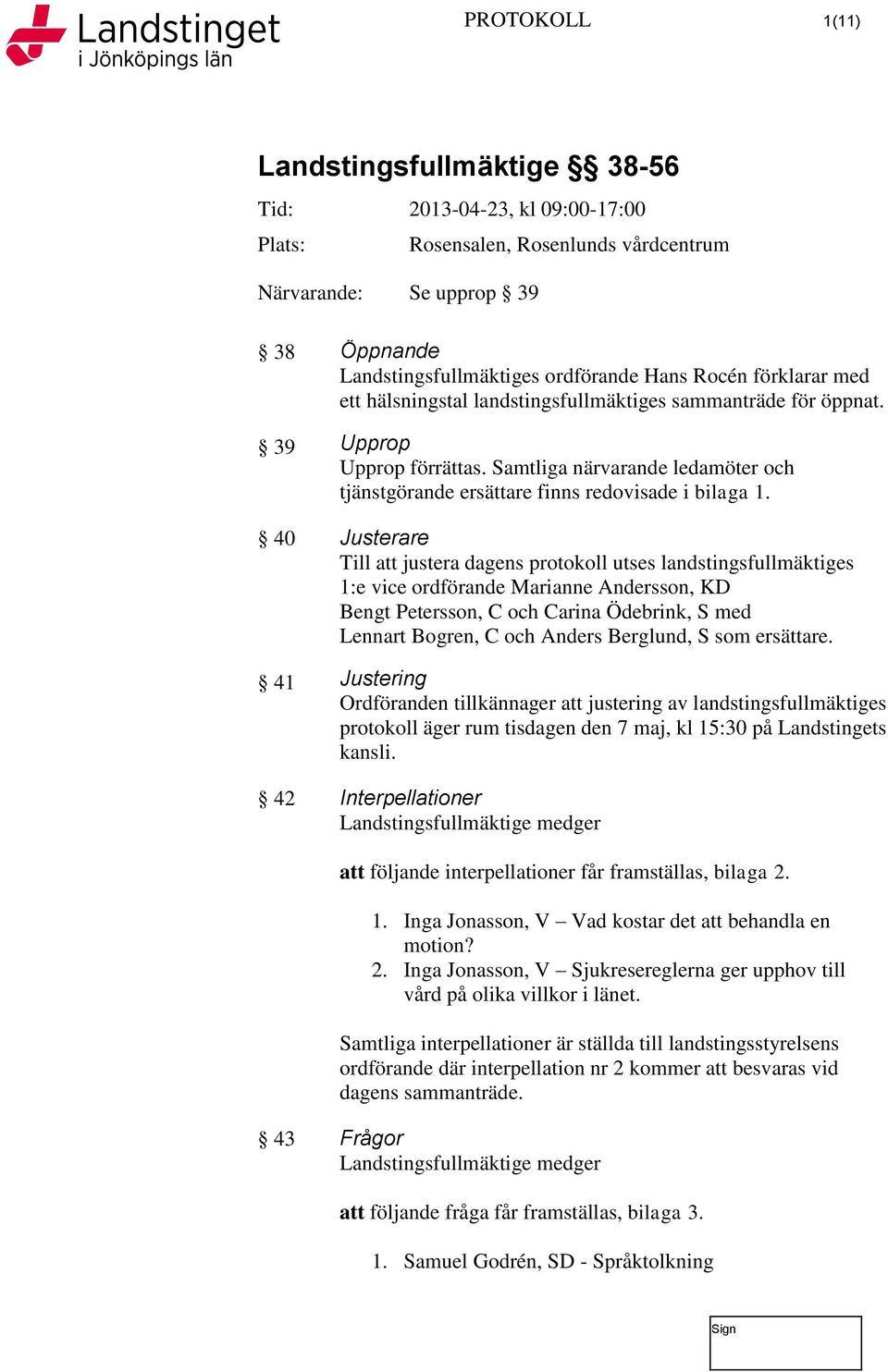 Landstinget i Jönköpings län

PROTOKOLL

1(11)

Landstingsfullmäktige §§ 38-56

Tid: 2013-04-23, kl 09:00-17:00

Plats: Rosensalen, Rosenlunds vårdcentrum

Närvarande: Se upprop § 39

§ 38 Öppnande
Landstingsfullmäktiges ordförande Hans Rocén förklarar med ett hälsningstal landstingsfullmäktiges sammanträde för öppnat.

§ 39 Upprop
Upprop förrättas. Samtliga närvarande ledamöter och tjänstgörande ersättare finns redovisade i bilaga 1.

§ 40 Justerare
Till att justera dagens protokoll utses landstingsfullmäktiges 1:e vice ordförande Marianne Andersson, KD
Bengt Petersson, C och Carina Ödebrink, S med
Lennart Bogren, C och Anders Berglund, S som ersättare.

§ 41 Justering
Ordföranden tillkännager att justering av landstingsfullmäktiges protokoll äger rum tisdagen den 7 maj, kl 15:30 på Landstingets kansli.

§ 42 Interpellationer
Landstingsfullmäktige medger

att följande interpellationer får framställas, bilaga 2.

1. Inga Jonasson, V – Vad kostar det att behandla en motion?
2. Inga Jonasson, V – Sjukresereglerna ger upphov till vård på olika villkor i länet.

Samtliga interpellationer är ställda till landstingsstyrelsens ordförande där interpellation nr 2 kommer att besvaras vid dagens sammanträde.

§ 43 Frågor
Landstingsfullmäktige medger

att följande fråga får framställas, bilaga 3.

1. Samuel Godrén, SD - Språktolkning

Sign